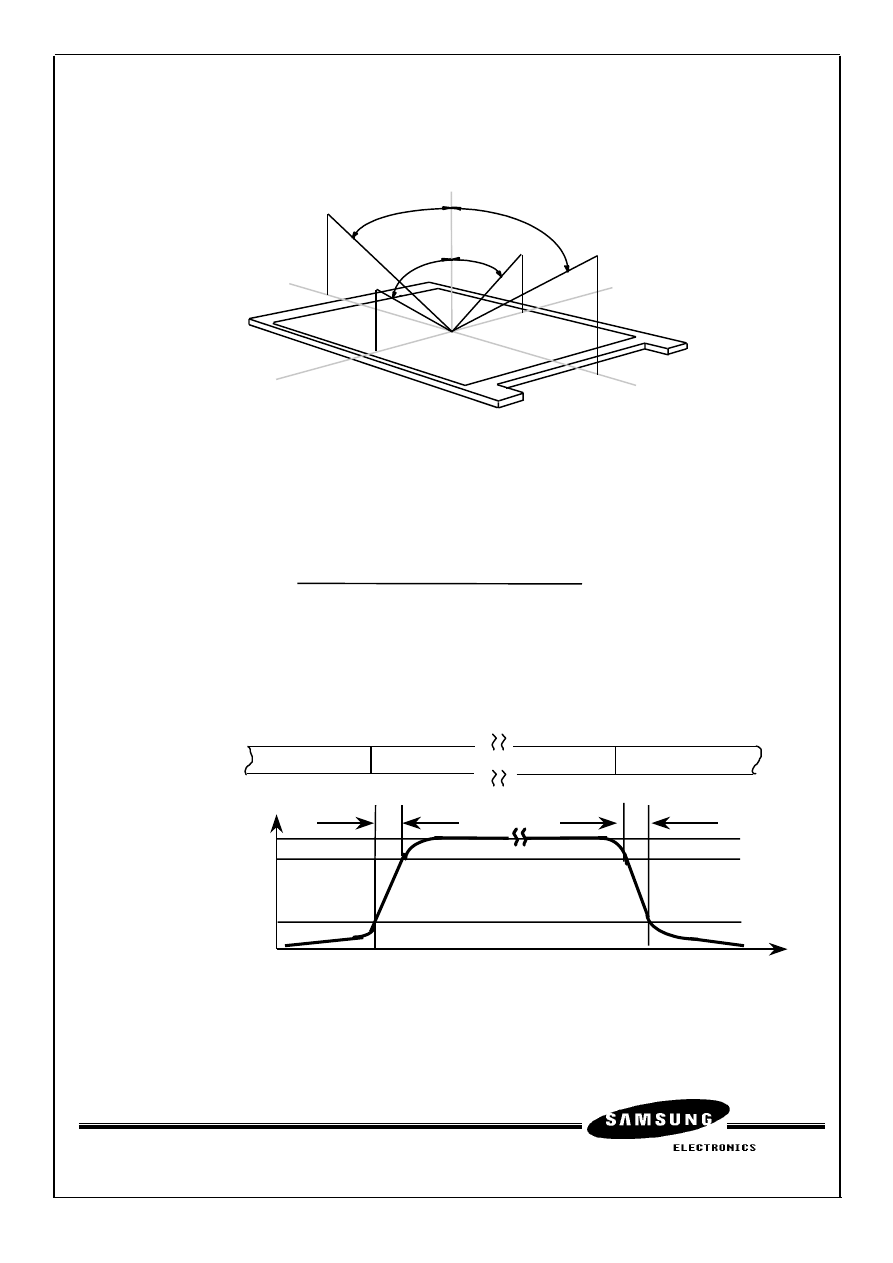 SAMSUNG
ELECTRONICS